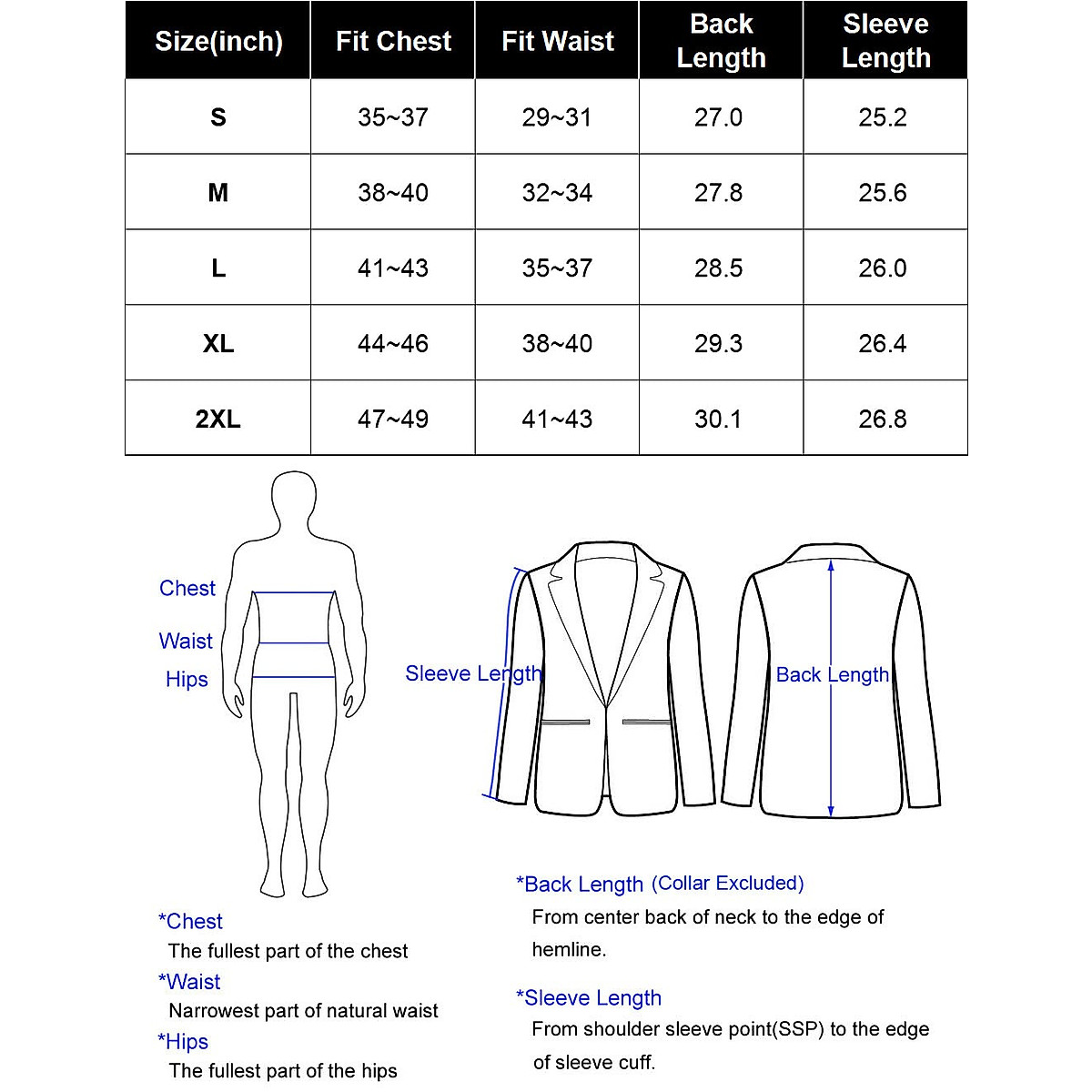 | Size(inch) | Fit Chest | Fit Waist | Back Length | Sleeve Length |
|---|---|---|---|---|
| S | 35~37 | 29~31 | 27.0 | 25.2 |
| M | 38~40 | 32~34 | 27.8 | 25.6 |
| L | 41~43 | 35~37 | 28.5 | 26.0 |
| XL | 44~46 | 38~40 | 29.3 | 26.4 |
| 2XL | 47~49 | 41~43 | 30.1 | 26.8 |

Chest
Waist
Hips

Sleeve Length

Back Length

*Chest
The fullest part of the chest
*Waist
Narrowest part of natural waist
*Hips
The fullest part of the hips

*Back Length (Collar Excluded)
From center back of neck to the edge of hemline.
*Sleeve Length
From shoulder sleeve point(SSP) to the edge of sleeve cuff.